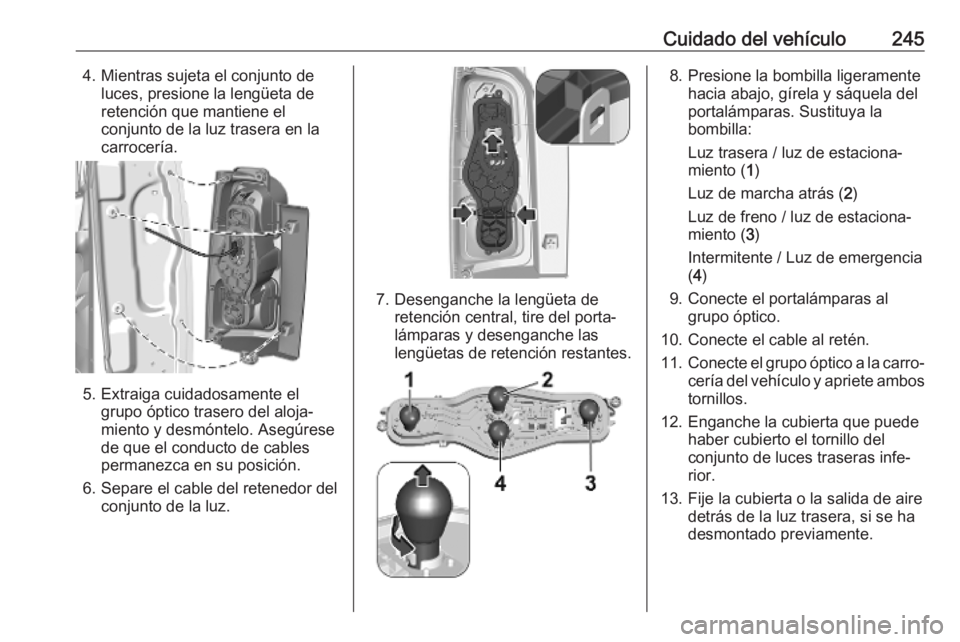 Cuidado del vehículo 245

4. Mientras sujeta el conjunto de luces, presione la lengüeta de retención que mantiene el conjunto de la luz trasera en la carrocería.

5. Extraiga cuidadosamente el grupo óptico trasero del alojamiento y desmóntelo. Asegúrese de que el conducto de cables permanezca en su posición.

6. Separe el cable del retenedor del conjunto de la luz.

7. Desenganche la lengüeta de retención central, tire del portalámparas y desenganche las lengüetas de retención restantes.

1
2
4
3

8. Presione la bombilla ligeramente hacia abajo, gírela y sáquela del portalámparas. Sustituya la bombilla:

Luz trasera / luz de estacionamiento (1)

Luz de marcha atrás (2)

Luz de freno / luz de estacionamiento (3)

Intermitente / Luz de emergencia (4)

9. Conecte el portalámparas al grupo óptico.

10. Conecte el cable al retén.

11. Conecte el grupo óptico a la carrocería del vehículo y apriete ambos tornillos.

12. Enganche la cubierta que puede haber cubierto el tornillo del conjunto de luces traseras inferior.

13. Fije la cubierta o la salida de aire detrás de la luz trasera, si se ha desmontado previamente.

carmanualsonline.info